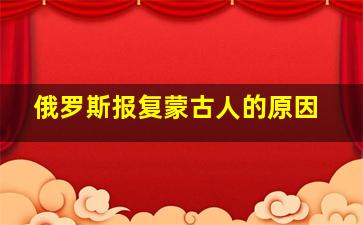 俄罗斯报复蒙古人的原因